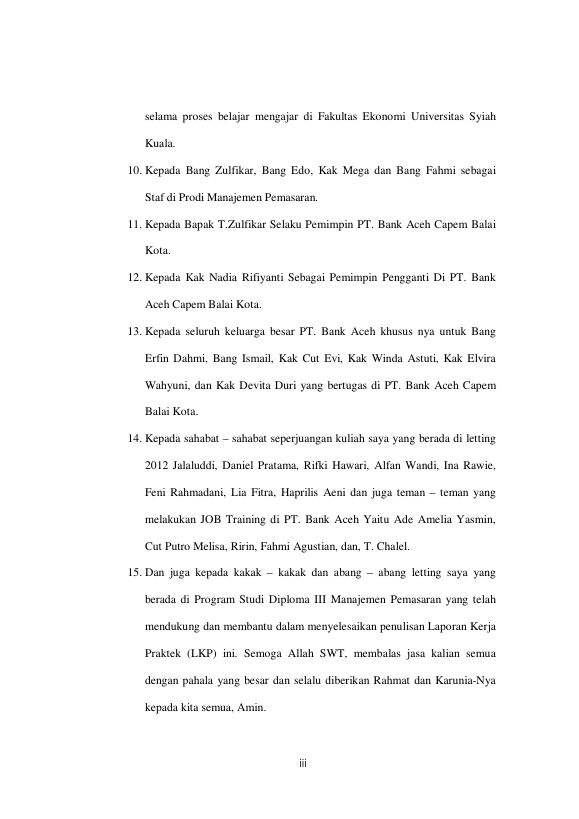 selama proses belajar mengajar di Fakultas Ekonomi Universitas Syiah Kuala.

10. Kepada Bang Zulfikar, Bang Edo, Kak Mega dan Bang Fahmi sebagai Staf di Prodi Manajemen Pemasaran.

11. Kepada Bapak T.Zulfikar Selaku Pemimpin PT. Bank Aceh Capem Balai Kota.

12. Kepada Kak Nadia Rifiyanti Sebagai Pemimpin Pengganti Di PT. Bank Aceh Capem Balai Kota.

13. Kepada seluruh keluarga besar PT. Bank Aceh khusus nya untuk Bang Erfin Dahmi, Bang Ismail, Kak Cut Evi, Kak Winda Astuti, Kak Elvira Wahyuni, dan Kak Devita Duri yang bertugas di PT. Bank Aceh Capem Balai Kota.

14. Kepada sahabat – sahabat seperjuangan kuliah saya yang berada di letting 2012 Jalaluddi, Daniel Pratama, Rifki Hawari, Alfan Wandi, Ina Rawie, Feni Rahmadani, Lia Fitra, Haprilis Aeni dan juga teman – teman yang melakukan JOB Training di PT. Bank Aceh Yaitu Ade Amelia Yasmin, Cut Putro Melisa, Ririn, Fahmi Agustian, dan, T. Chalel.

15. Dan juga kepada kakak – kakak dan abang – abang letting saya yang berada di Program Studi Diploma III Manajemen Pemasaran yang telah mendukung dan membantu dalam menyelesaikan penulisan Laporan Kerja Praktek (LKP) ini. Semoga Allah SWT, membalas jasa kalian semua dengan pahala yang besar dan selalu diberikan Rahmat dan Karunia-Nya kepada kita semua, Amin.

iii